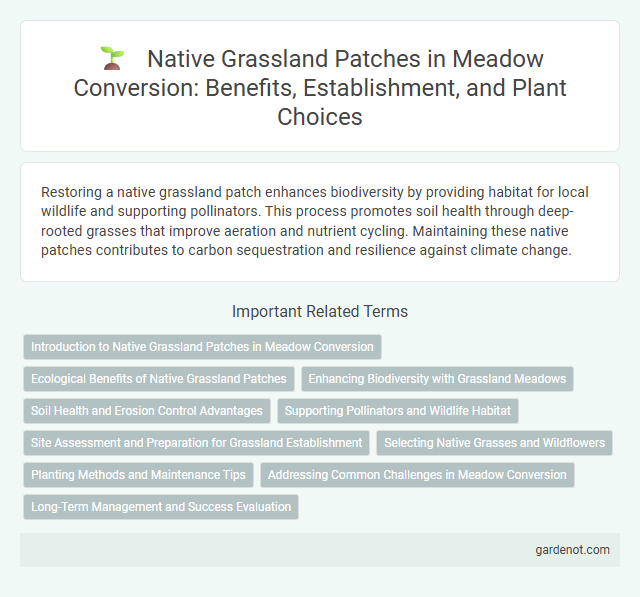 Native Grassland Patches in Meadow Conversion: Benefits, Establishment, and Plant Choices

Restoring a native grassland patch enhances biodiversity by providing habitat for local wildlife and supporting pollinators. This process promotes soil health through deep-rooted grasses that improve aeration and nutrient cycling. Maintaining these native patches contributes to carbon sequestration and resilience against climate change.

Important Related Terms

Introduction to Native Grassland Patches in Meadow Conversion

Ecological Benefits of Native Grassland Patches

Enhancing Biodiversity with Grassland Meadows

Soil Health and Erosion Control Advantages

Supporting Pollinators and Wildlife Habitat

Site Assessment and Preparation for Grassland Establishment

Selecting Native Grasses and Wildflowers

Planting Methods and Maintenance Tips

Addressing Common Challenges in Meadow Conversion

Long-Term Management and Success Evaluation

gardenot.com